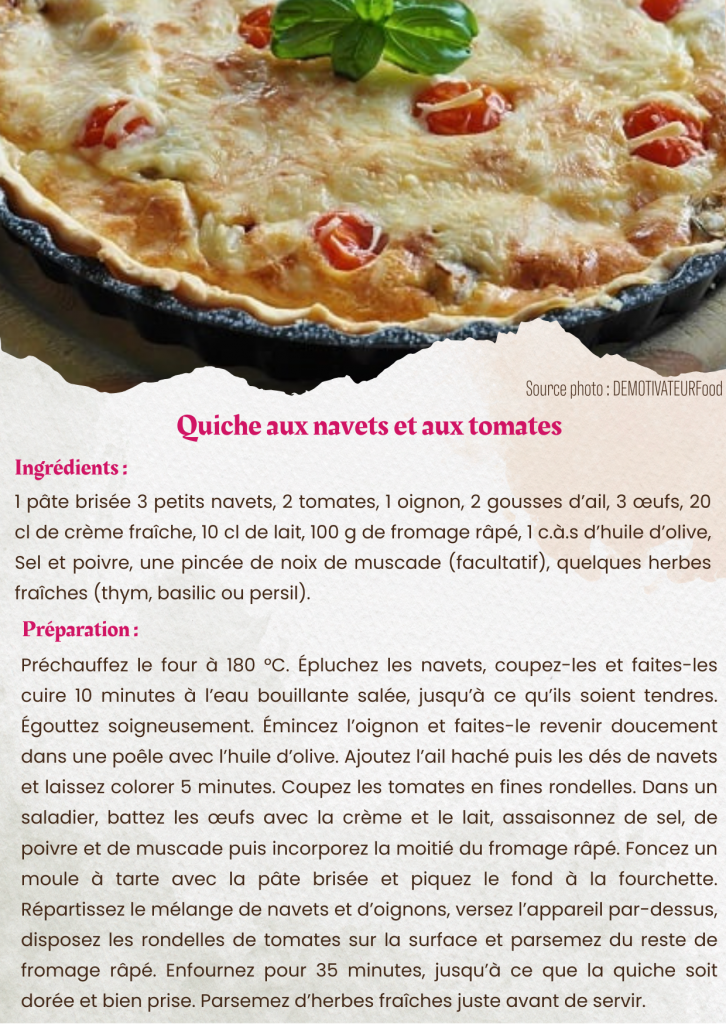 Source photo : DEMOTIVATEURFood

Quiche aux navets et aux tomates

Ingrédients :

1 pâte brisée 3 petits navets, 2 tomates, 1 oignon, 2 gousses d'ail, 3 œufs, 20 cl de crème fraîche, 10 cl de lait, 100 g de fromage râpé, 1 c.à.s d'huile d'olive, Sel et poivre, une pincée de noix de muscade (facultatif), quelques herbes fraîches (thym, basilic ou persil).

Préparation :

Préchauffez le four à 180 °C. Épluchez les navets, coupez-les et faites-les cuire 10 minutes à l'eau bouillante salée, jusqu'à ce qu'ils soient tendres. Égouttez soigneusement. Émincez l'oignon et faites-le revenir doucement dans une poêle avec l'huile d'olive. Ajoutez l'ail haché puis les dés de navets et laissez colorer 5 minutes. Coupez les tomates en fines rondelles. Dans un saladier, battez les œufs avec la crème et le lait, assaisonnez de sel, de poivre et de muscade puis incorporez la moitié du fromage râpé. Foncez un moule à tarte avec la pâte brisée et piquez le fond à la fourchette. Répartissez le mélange de navets et d'oignons, versez l'appareil par-dessus, disposez les rondelles de tomates sur la surface et parsemez du reste de fromage râpé. Enfournez pour 35 minutes, jusqu'à ce que la quiche soit dorée et bien prise. Parsemez d'herbes fraîches juste avant de servir.